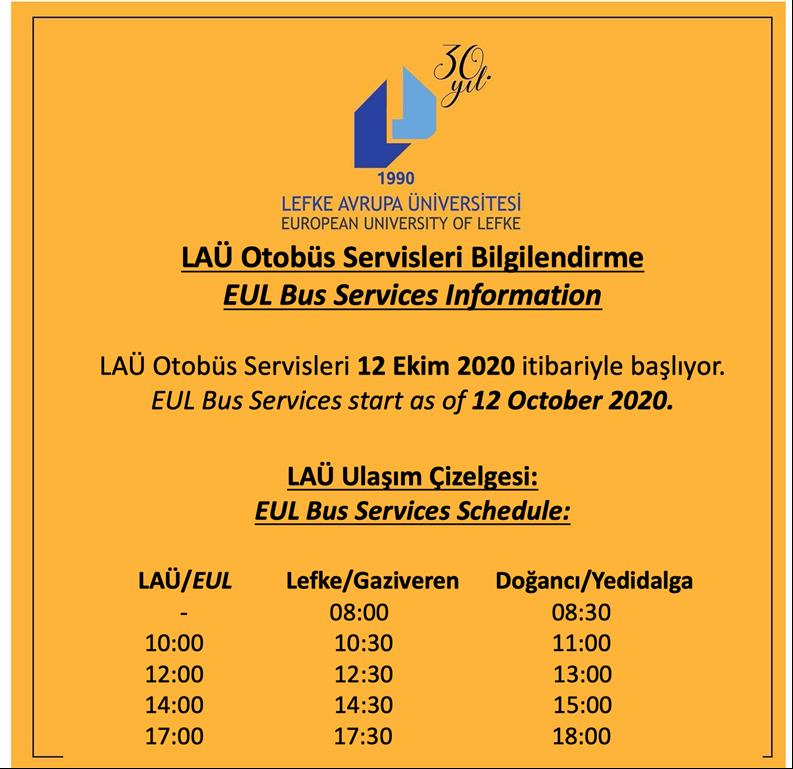 30 yıl.

1990
LEFKE AVRUPA ÜNİVERSİTESİ
EUROPEAN UNIVERSITY OF LEFKE

LAÜ Otobüs Servisleri Bilgilendirme
EUL Bus Services Information

LAÜ Otobüs Servisleri 12 Ekim 2020 itibariyle başlıyor.
EUL Bus Services start as of 12 October 2020.

LAÜ Ulaşım Çizelgesi:
EUL Bus Services Schedule:

| LAÜ/EUL | Lefke/Gaziveren | Doğancı/Yedidalga |
|---|---|---|
| - | 08:00 | 08:30 |
| 10:00 | 10:30 | 11:00 |
| 12:00 | 12:30 | 13:00 |
| 14:00 | 14:30 | 15:00 |
| 17:00 | 17:30 | 18:00 |